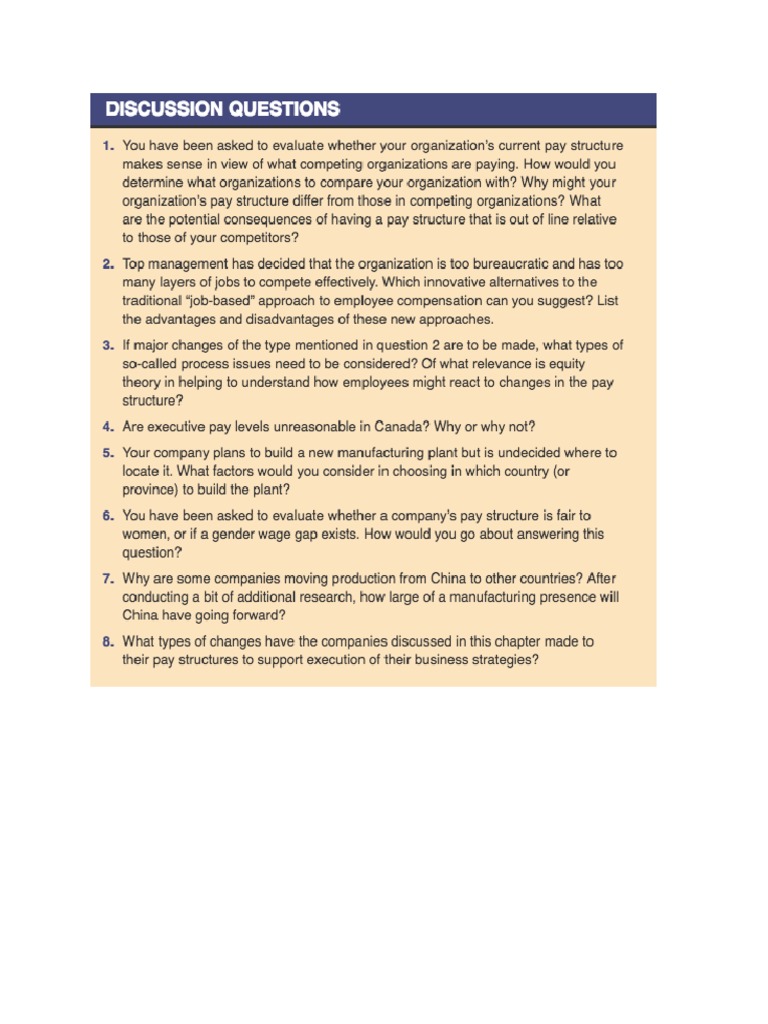 DISCUSSION QUESTIONS

1. You have been asked to evaluate whether your organization's current pay structure makes sense in view of what competing organizations are paying. How would you determine what organizations to compare your organization with? Why might your organization's pay structure differ from those in competing organizations? What are the potential consequences of having a pay structure that is out of line relative to those of your competitors?

2. Top management has decided that the organization is too bureaucratic and has too many layers of jobs to compete effectively. Which innovative alternatives to the traditional "job-based" approach to employee compensation can you suggest? List the advantages and disadvantages of these new approaches.

3. If major changes of the type mentioned in question 2 are to be made, what types of so-called process issues need to be considered? Of what relevance is equity theory in helping to understand how employees might react to changes in the pay structure?

4. Are executive pay levels unreasonable in Canada? Why or why not?

5. Your company plans to build a new manufacturing plant but is undecided where to locate it. What factors would you consider in choosing in which country (or province) to build the plant?

6. You have been asked to evaluate whether a company's pay structure is fair to women, or if a gender wage gap exists. How would you go about answering this question?

7. Why are some companies moving production from China to other countries? After conducting a bit of additional research, how large of a manufacturing presence will China have going forward?

8. What types of changes have the companies discussed in this chapter made to their pay structures to support execution of their business strategies?